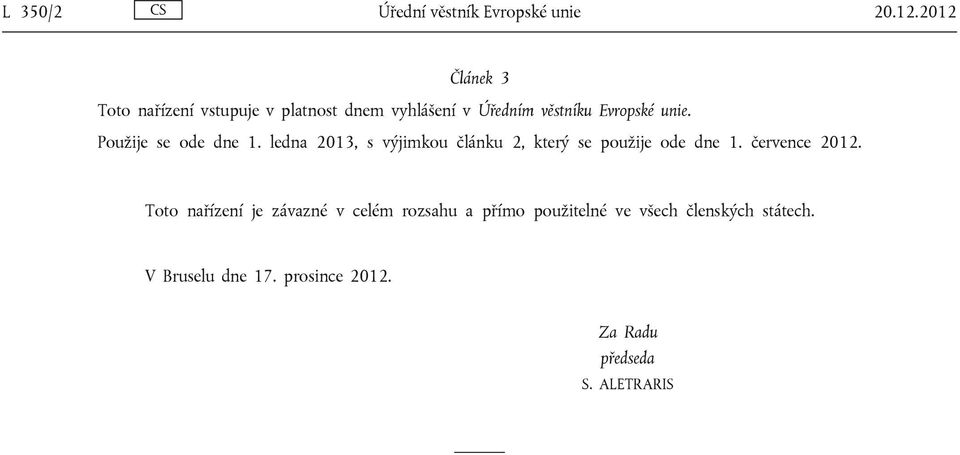 L 350/2 CS Úřední věstník Evropské unie 20.12.2012

Článek 3

Toto nařízení vstupuje v platnost dnem vyhlášení v Úředním věstníku Evropské unie.

Použije se ode dne 1. ledna 2013, s výjimkou článku 2, který se použije ode dne 1. července 2012.

Toto nařízení je závazné v celém rozsahu a přímo použitelné ve všech členských státech.

V Bruselu dne 17. prosince 2012.

Za Radu
předseda
S. ALETRARIS